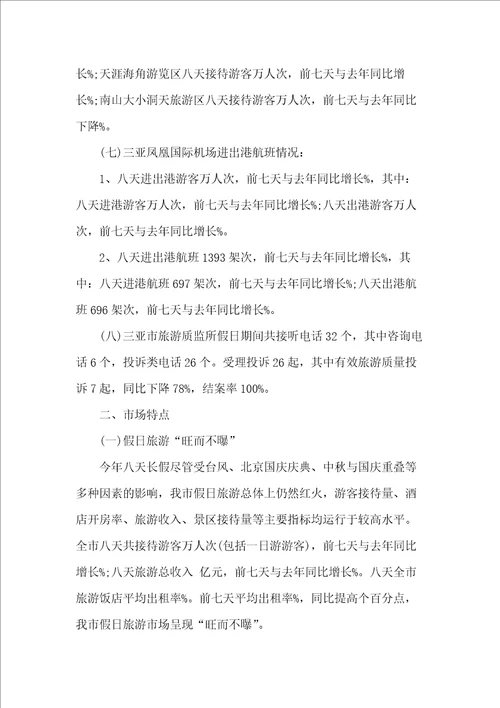 长%;天涯海角游览区八天接待游客万人次，前七天与去年同比增长%;南山大小洞天旅游区八天接待游客万人次，前七天与去年同比下降%。

(七)三亚凤凰国际机场进出港航班情况：

1、八天进出港游客万人次，前七天与去年同比增长%，其中：八天进港游客万人次，前七天与去年同比增长%;八天出港游客万人次，前七天与去年同比增长%。

2、八天进出港航班 1393 架次，前七天与去年同比增长%，其中：八天进港航班 697 架次，前七天与去年同比增长%;八天出港航班 696 架次，前七天与去年同比增长%。

(八)三亚市旅游质监所假日期间共接听电话 32 个，其中咨询电话 6 个，投诉类电话 26 个。受理投诉 26 起，其中有效旅游质量投诉 7 起，同比下降 78%，结案率 100%。

二、市场特点

(一)假日旅游“旺而不曝”

今年八天长假尽管受台风、北京国庆庆典、中秋与国庆重叠等多种因素的影响，我市假日旅游总体上仍然红火，游客接待量、酒店开房率、旅游收入、景区接待量等主要指标均运行于较高水平。全市八天共接待游客万人次(包括一日游游客)，前七天与去年同比增长%;八天旅游总收入 亿元，前七天与去年同比增长%。八天全市旅游饭店平均出租率%。前七天平均出租率%，同比提高个百分点，我市假日旅游市场呈现“旺而不曝”。